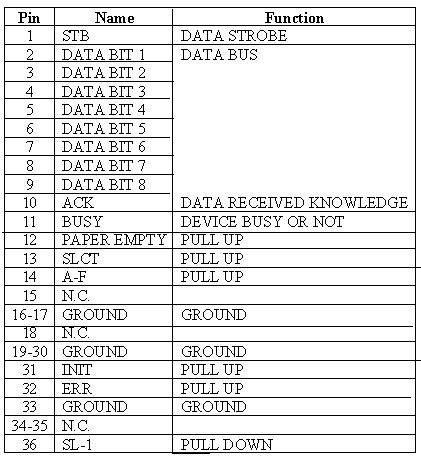 | Pin | Name | Function |
|---|---|---|
| 1 | STB | DATA STROBE |
| 2 | DATA BIT 1 | DATA BUS |
| 3 | DATA BIT 2 | |
| 4 | DATA BIT 3 | |
| 5 | DATA BIT 4 | |
| 6 | DATA BIT 5 | |
| 7 | DATA BIT 6 | |
| 8 | DATA BIT 7 | |
| 9 | DATA BIT 8 | |
| 10 | ACK | DATA RECEIVED KNOWLEDGE |
| 11 | BUSY | DEVICE BUSY OR NOT |
| 12 | PAPER EMPTY | PULL UP |
| 13 | SLCT | PULL UP |
| 14 | A-F | PULL UP |
| 15 | N.C. | |
| 16-17 | GROUND | GROUND |
| 18 | N.C. | |
| 19-30 | GROUND | GROUND |
| 31 | INIT | PULL UP |
| 32 | ERR | PULL UP |
| 33 | GROUND | GROUND |
| 34-35 | N.C. | |
| 36 | SL-1 | PULL DOWN |